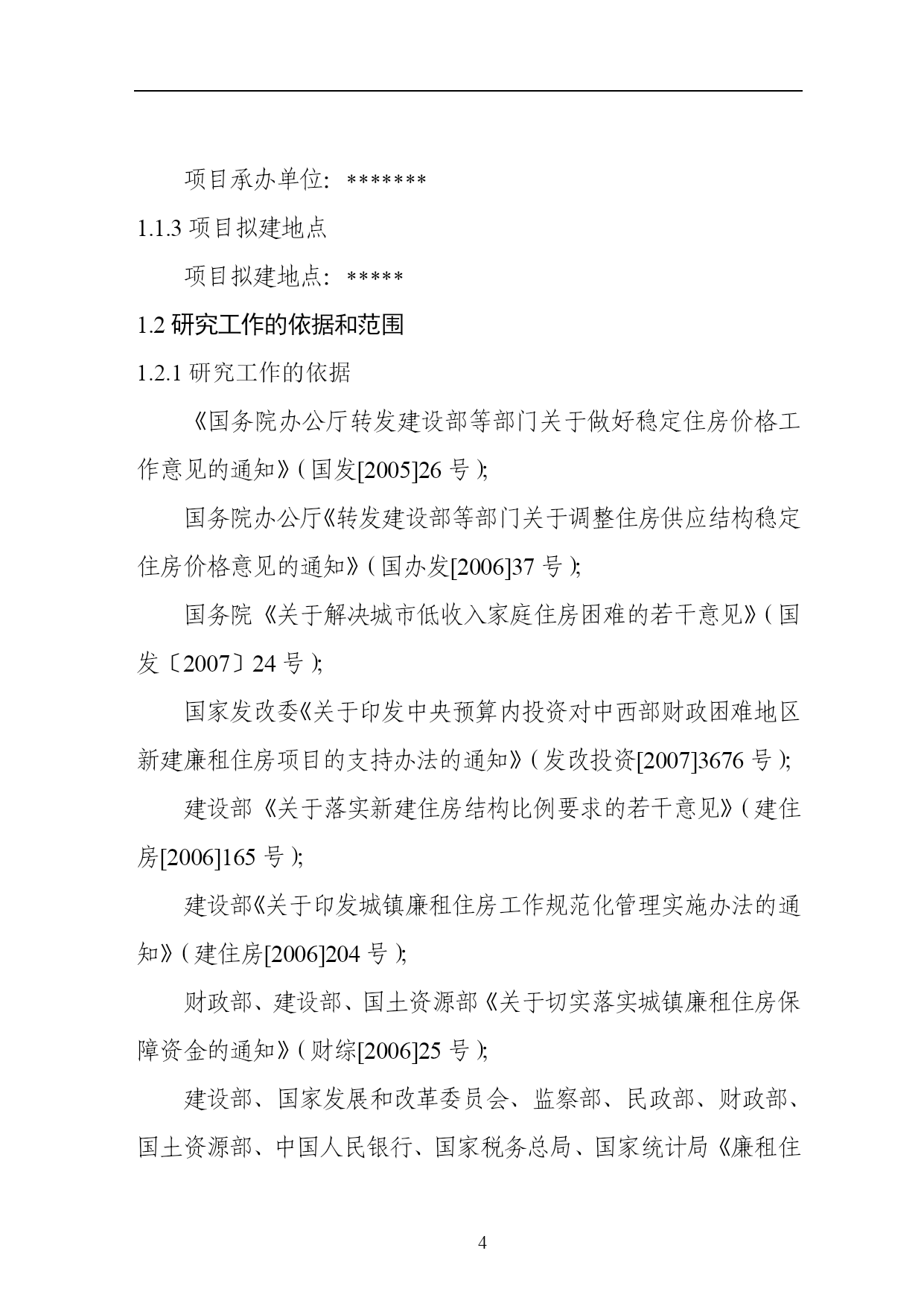 项目承办单位：*******

1.1.3 项目拟建地点

项目拟建地点：*****

1.2 研究工作的依据和范围

1.2.1 研究工作的依据

《国务院办公厅转发建设部等部门关于做好稳定住房价格工作意见的通知》(国发[2005]26 号);

国务院办公厅《转发建设部等部门关于调整住房供应结构稳定住房价格意见的通知》(国办发[2006]37 号);

国务院《关于解决城市低收入家庭住房困难的若干意见》(国发〔2007〕24 号);

国家发改委《关于印发中央预算内投资对中西部财政困难地区新建廉租住房项目的支持办法的通知》(发改投资[2007]3676 号);

建设部《关于落实新建住房结构比例要求的若干意见》(建住房[2006]165 号);

建设部《关于印发城镇廉租住房工作规范化管理实施办法的通知》(建住房[2006]204 号);

财政部、建设部、国土资源部《关于切实落实城镇廉租住房保障资金的通知》(财综[2006]25 号);

建设部、国家发展和改革委员会、监察部、民政部、财政部、国土资源部、中国人民银行、国家税务总局、国家统计局《廉租住

4